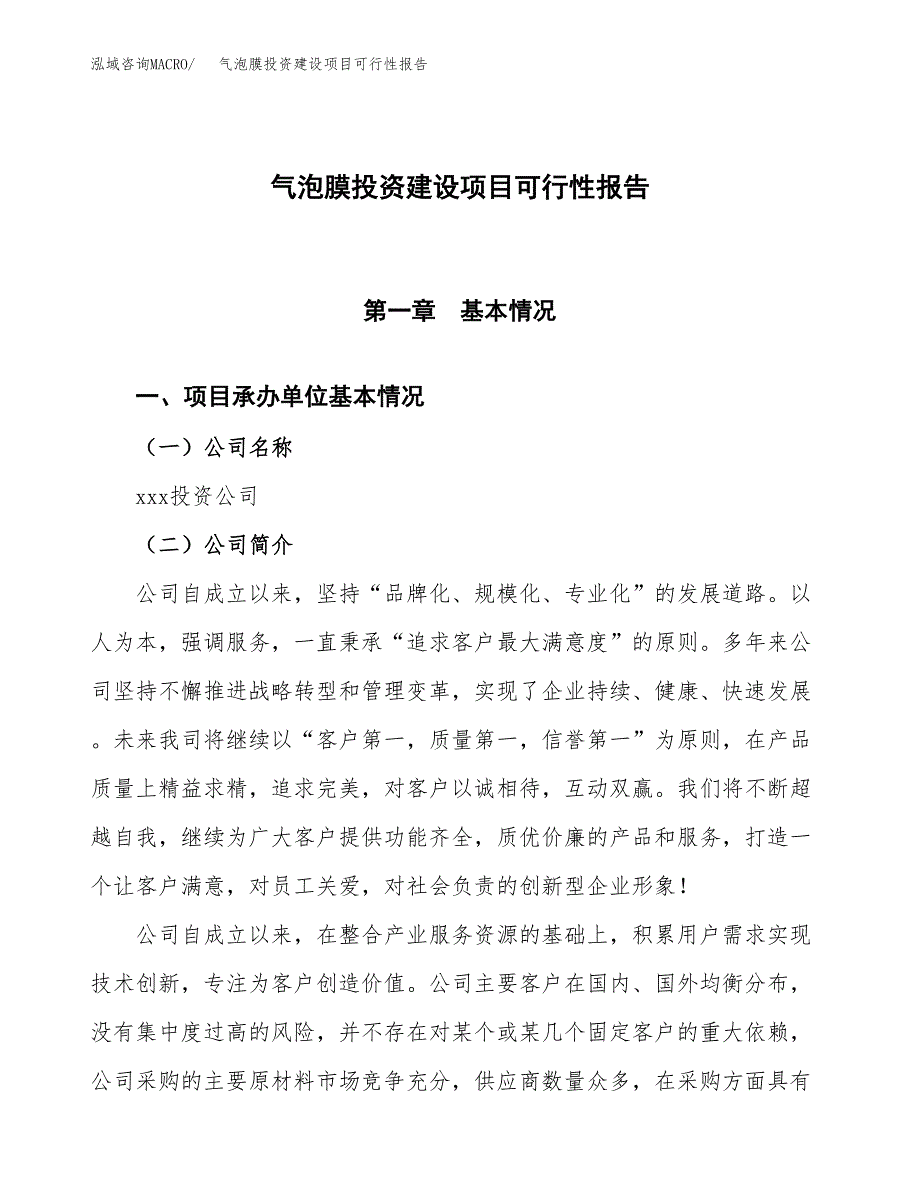 泓域咨询MACRO/　气泡膜投资建设项目可行性报告

气泡膜投资建设项目可行性报告

第一章　基本情况

一、项目承办单位基本情况

（一）公司名称

xxx投资公司

（二）公司简介

公司自成立以来，坚持“品牌化、规模化、专业化”的发展道路。以人为本，强调服务，一直秉承“追求客户最大满意度”的原则。多年来公司坚持不懈推进战略转型和管理变革，实现了企业持续、健康、快速发展。未来我司将继续以“客户第一，质量第一，信誉第一”为原则，在产品质量上精益求精，追求完美，对客户以诚相待，互动双赢。我们将不断超越自我，继续为广大客户提供功能齐全，质优价廉的产品和服务，打造一个让客户满意，对员工关爱，对社会负责的创新型企业形象！

公司自成立以来，在整合产业服务资源的基础上，积累用户需求实现技术创新，专注为客户创造价值。公司主要客户在国内、国外均衡分布，没有集中度过高的风险，并不存在对某个或某几个固定客户的重大依赖，公司采购的主要原材料市场竞争充分，供应商数量众多，在采购方面具有